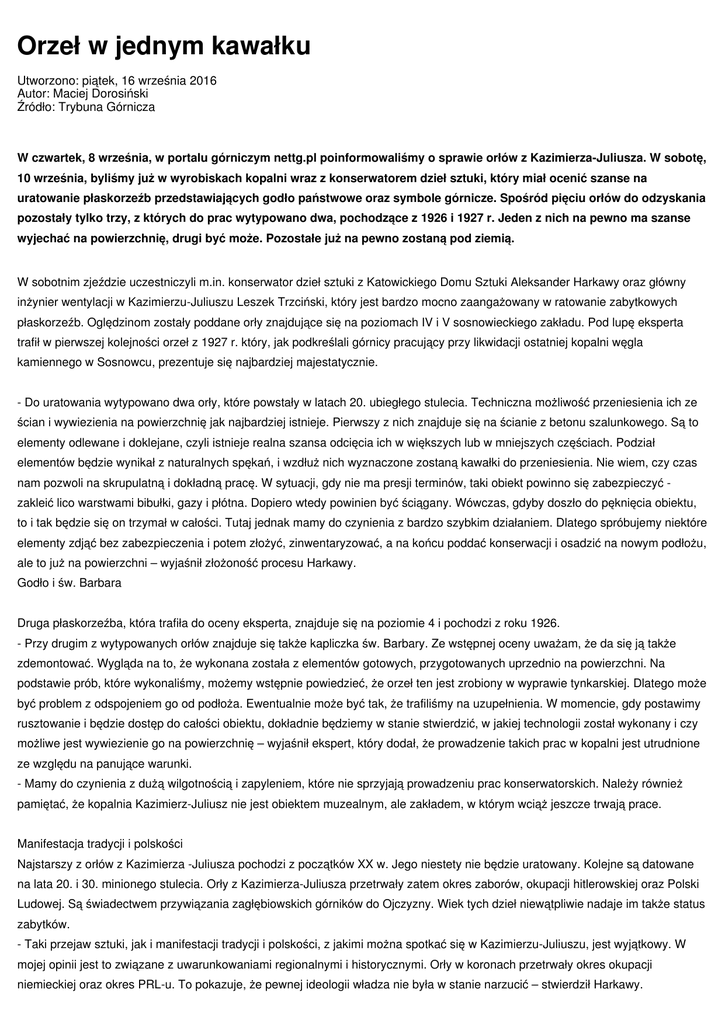 Orzeł w jednym kawałku

Utworzono: piątek, 16 września 2016
Autor: Maciej Dorosiński
Źródło: Trybuna Górnicza

W czwartek, 8 września, w portalu górniczym nettg.pl poinformowaliśmy o sprawie orłów z Kazimierza-Juliusza. W sobotę, 10 września, byliśmy już w wyrobiskach kopalni wraz z konserwatorem dzieł sztuki, który miał ocenić szanse na uratowanie płaskorzeźb przedstawiających godło państwowe oraz symbole górnicze. Spośród pięciu orłów do odzyskania pozostały tylko trzy, z których do prac wytypowano dwa, pochodzące z 1926 i 1927 r. Jeden z nich na pewno ma szanse wyjechać na powierzchnię, drugi być może. Pozostałe już na pewno zostaną pod ziemią.

W sobotnim zjeździe uczestniczyli m.in. konserwator dzieł sztuki z Katowickiego Domu Sztuki Aleksander Harkawy oraz główny inżynier wentylacji w Kazimierzu-Juliuszu Leszek Trzciński, który jest bardzo mocno zaangażowany w ratowanie zabytkowych płaskorzeźb. Oględzinom zostały poddane orły znajdujące się na poziomach IV i V sosnowieckiego zakładu. Pod lupę eksperta trafił w pierwszej kolejności orzeł z 1927 r. który, jak podkreślali górnicy pracujący przy likwidacji ostatniej kopalni węgla kamiennego w Sosnowcu, prezentuje się najbardziej majestatycznie.

- Do uratowania wytypowano dwa orły, które powstały w latach 20. ubiegłego stulecia. Techniczna możliwość przeniesienia ich ze ścian i wywiezienia na powierzchnię jak najbardziej istnieje. Pierwszy z nich znajduje się na ścianie z betonu szalunkowego. Są to elementy odlewane i doklejane, czyli istnieje realna szansa odcięcia ich w większych lub w mniejszych częściach. Podział elementów będzie wynikał z naturalnych spękań, i wzdłuż nich wyznaczone zostaną kawałki do przeniesienia. Nie wiem, czy czas nam pozwoli na skrupulatną i dokładną pracę. W sytuacji, gdy nie ma presji terminów, taki obiekt powinno się zabezpieczyć - zakleić lico warstwami bibułki, gazy i płótna. Dopiero wtedy powinien być ściągany. Wówczas, gdyby doszło do pęknięcia obiektu, to i tak będzie się on trzymał w całości. Tutaj jednak mamy do czynienia z bardzo szybkim działaniem. Dlatego spróbujemy niektóre elementy zdjąć bez zabezpieczenia i potem złożyć, zinwentaryzować, a na końcu poddać konserwacji i osadzić na nowym podłożu, ale to już na powierzchni – wyjaśnił złożoność procesu Harkawy.
Godło i św. Barbara

Druga płaskorzeźba, która trafiła do oceny eksperta, znajduje się na poziomie 4 i pochodzi z roku 1926.
- Przy drugim z wytypowanych orłów znajduje się także kapliczka św. Barbary. Ze wstępnej oceny uważam, że da się ją także zdemontować. Wygląda na to, że wykonana została z elementów gotowych, przygotowanych uprzednio na powierzchni. Na podstawie prób, które wykonaliśmy, możemy wstępnie powiedzieć, że orzeł ten jest zrobiony w wyprawie tynkarskiej. Dlatego może być problem z odspojeniem go od podłoża. Ewentualnie może być tak, że trafiliśmy na uzupełnienia. W momencie, gdy postawimy rusztowanie i będzie dostęp do całości obiektu, dokładnie będziemy w stanie stwierdzić, w jakiej technologii został wykonany i czy możliwe jest wywiezienie go na powierzchnię – wyjaśnił ekspert, który dodał, że prowadzenie takich prac w kopalni jest utrudnione ze względu na panujące warunki.
- Mamy do czynienia z dużą wilgotnością i zapyleniem, które nie sprzyjają prowadzeniu prac konserwatorskich. Należy również pamiętać, że kopalnia Kazimierz-Juliusz nie jest obiektem muzealnym, ale zakładem, w którym wciąż jeszcze trwają prace.

Manifestacja tradycji i polskości
Najstarszy z orłów z Kazimierza -Juliusza pochodzi z początków XX w. Jego niestety nie będzie uratowany. Kolejne są datowane na lata 20. i 30. minionego stulecia. Orły z Kazimierza-Juliusza przetrwały zatem okres zaborów, okupacji hitlerowskiej oraz Polski Ludowej. Są świadectwem przywiązania zagłębiowskich górników do Ojczyzny. Wiek tych dzieł niewątpliwie nadaje im także status zabytków.
- Taki przejaw sztuki, jak i manifestacji tradycji i polskości, z jakimi można spotkać się w Kazimierzu-Juliuszu, jest wyjątkowy. W mojej opinii jest to związane z uwarunkowaniami regionalnymi i historycznymi. Orły w koronach przetrwały okres okupacji niemieckiej oraz okres PRL-u. To pokazuje, że pewnej ideologii władza nie była w stanie narzucić – stwierdził Harkawy.